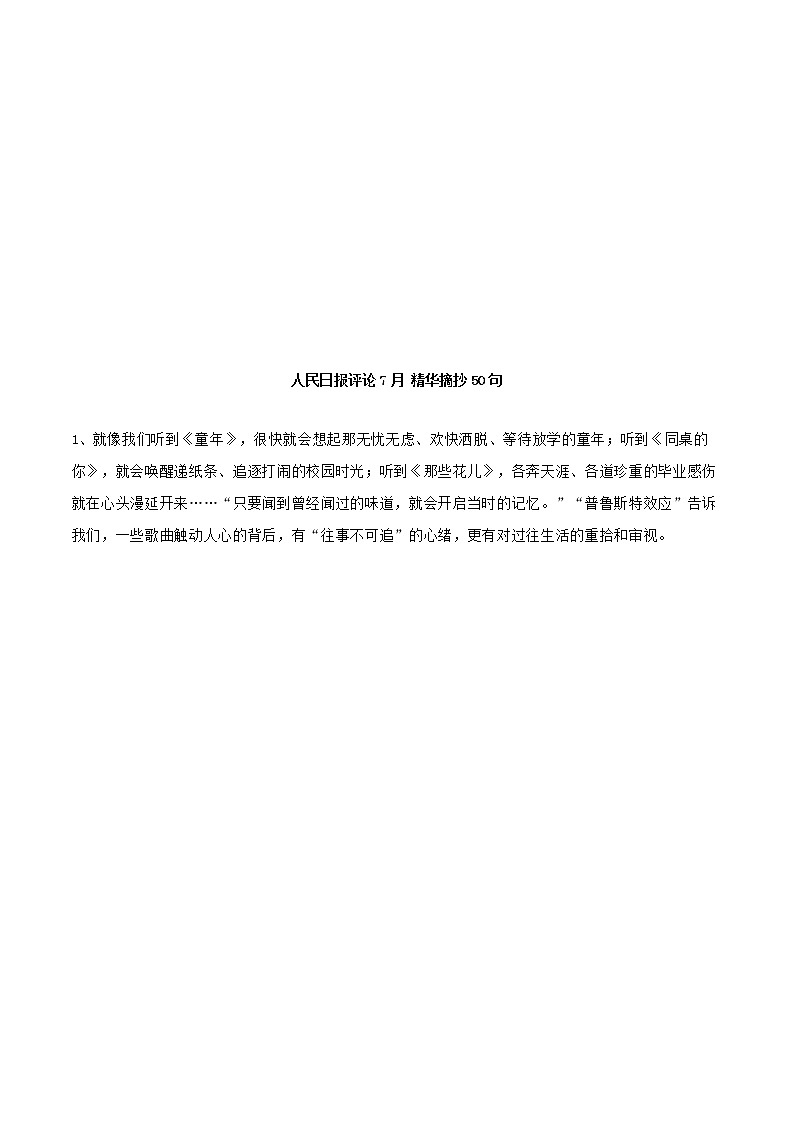 人民日报评论 7 月 精华摘抄 50 句

1、就像我们听到《童年》，很快就会想起那无忧无虑、欢快洒脱、等待放学的童年；听到《同桌的你》，就会唤醒递纸条、追逐打闹的校园时光；听到《那些花儿》，各奔天涯、各道珍重的毕业感伤就在心头漫延开来……“只要闻到曾经闻过的味道，就会开启当时的记忆。”“普鲁斯特效应”告诉我们，一些歌曲触动人心的背后，有“往事不可追”的心绪，更有对过往生活的重拾和审视。